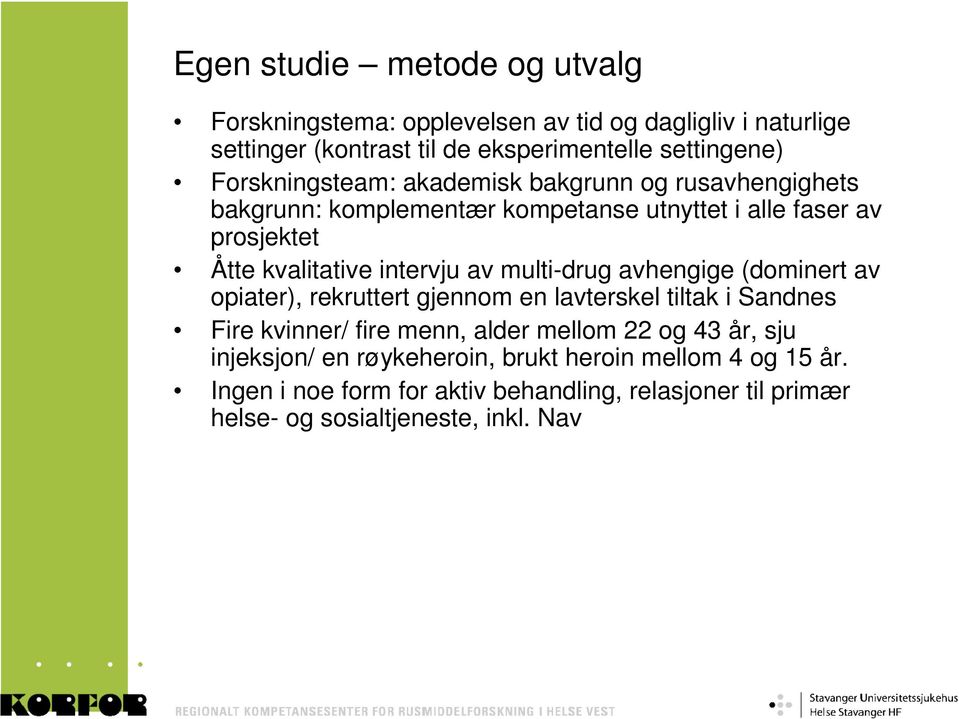 Egen studie – metode og utvalg

• Forskningstema: opplevelsen av tid og dagligliv i naturlige settinger (kontrast til de eksperimentelle settingene)
• Forskningsteam: akademisk bakgrunn og rusavhengighets bakgrunn: komplementær kompetanse utnyttet i alle faser av prosjektet
• Åtte kvalitative intervju av multi-drug avhengige (dominert av opiater), rekruttert gjennom en lavterskel tiltak i Sandnes
• Fire kvinner/ fire menn, alder mellom 22 og 43 år, sju injeksjon/ en røykeheroin, brukt heroin mellom 4 og 15 år.
• Ingen i noe form for aktiv behandling, relasjoner til primær helse- og sosialtjeneste, inkl. Nav

KORFOR REGIONALT KOMPETANSESENTER FOR RUSMIDDELFORSKNING I HELSE VEST

Stavanger Universitetssjukehus
Helse Stavanger HF